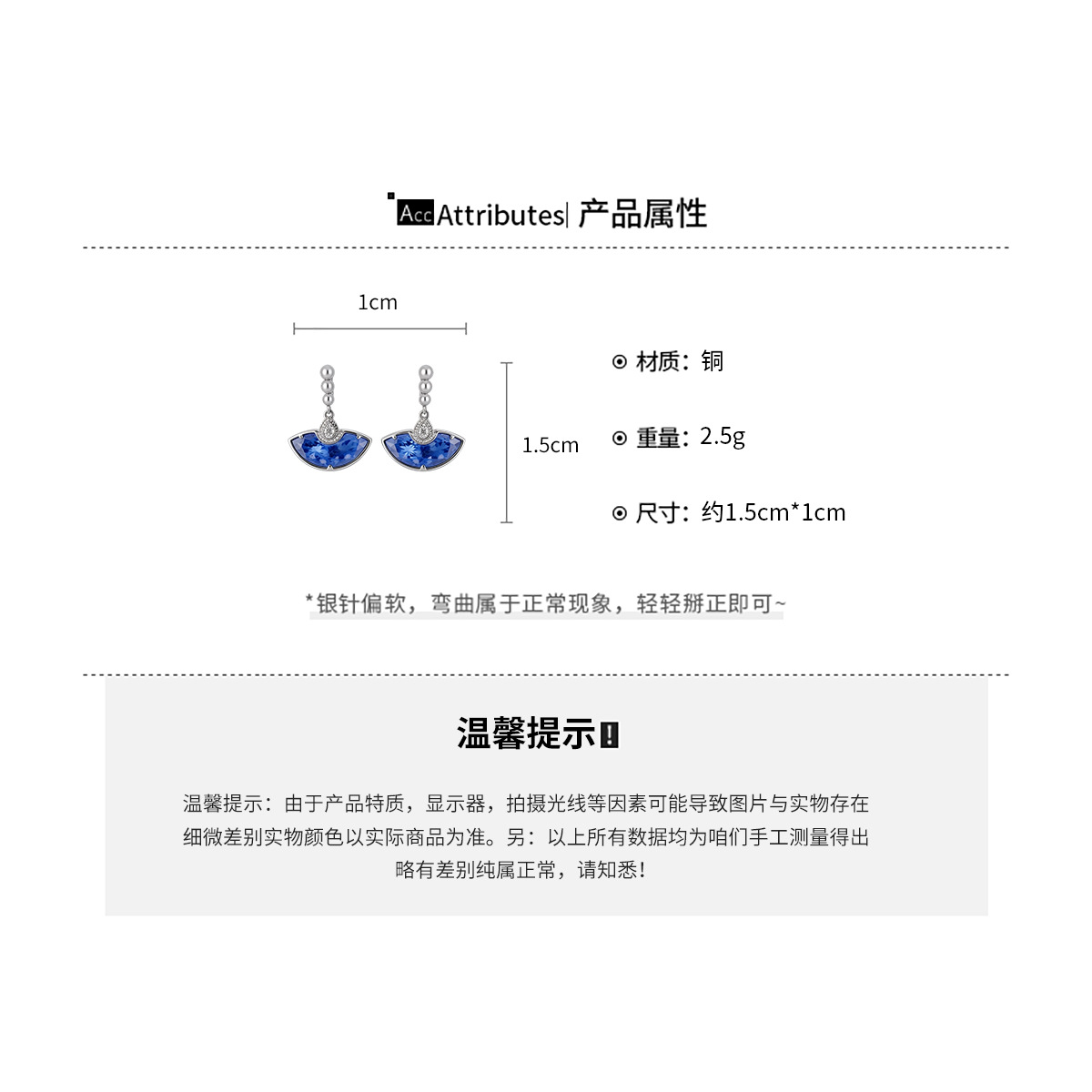 Acc Attributes| 产品属性

1cm

1.5cm

⊙ 材质：铜

⊙ 重量：2.5g

⊙ 尺寸：约1.5cm*1cm

*银针偏软，弯曲属于正常现象，轻轻掰正即可~

温馨提示!

温馨提示：由于产品特质，显示器，拍摄光线等因素可能导致图片与实物存在细微差别实物颜色以实际商品为准。另：以上所有数据均为咱们手工测量得出略有差别纯属正常，请知悉!